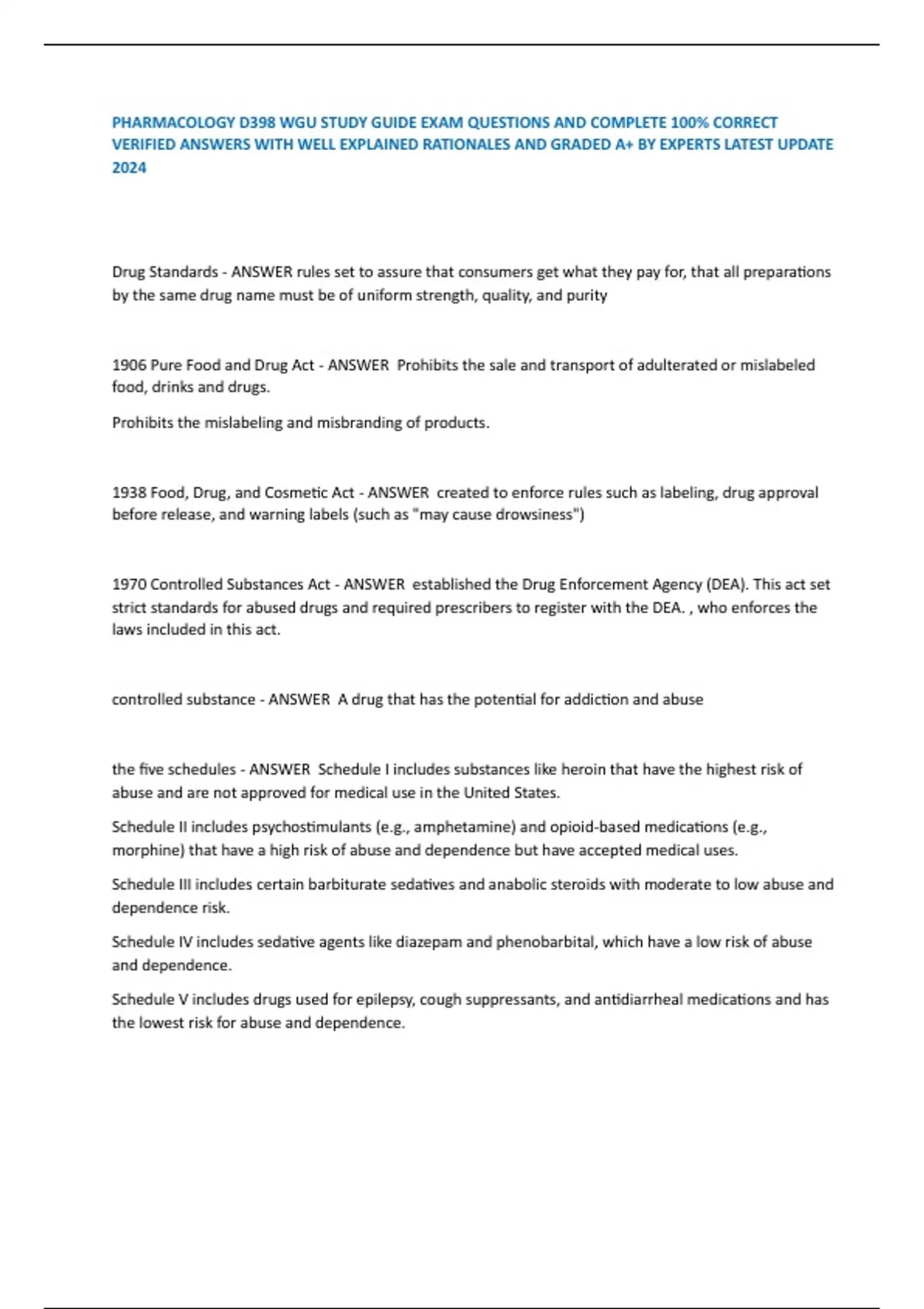 PHARMACOLOGY D398 WGU STUDY GUIDE EXAM QUESTIONS AND COMPLETE 100% CORRECT VERIFIED ANSWERS WITH WELL EXPLAINED RATIONALES AND GRADED A+ BY EXPERTS LATEST UPDATE 2024

Drug Standards - ANSWER rules set to assure that consumers get what they pay for, that all preparations by the same drug name must be of uniform strength, quality, and purity

1906 Pure Food and Drug Act - ANSWER Prohibits the sale and transport of adulterated or mislabeled food, drinks and drugs.

Prohibits the mislabeling and misbranding of products.

1938 Food, Drug, and Cosmetic Act - ANSWER created to enforce rules such as labeling, drug approval before release, and warning labels (such as "may cause drowsiness")

1970 Controlled Substances Act - ANSWER established the Drug Enforcement Agency (DEA). This act set strict standards for abused drugs and required prescribers to register with the DEA. , who enforces the laws included in this act.

controlled substance - ANSWER A drug that has the potential for addiction and abuse

the five schedules - ANSWER Schedule I includes substances like heroin that have the highest risk of abuse and are not approved for medical use in the United States.

Schedule II includes psychostimulants (e.g., amphetamine) and opioid-based medications (e.g., morphine) that have a high risk of abuse and dependence but have accepted medical uses.

Schedule III includes certain barbiturate sedatives and anabolic steroids with moderate to low abuse and dependence risk.

Schedule IV includes sedative agents like diazepam and phenobarbital, which have a low risk of abuse and dependence.

Schedule V includes drugs used for epilepsy, cough suppressants, and antidiarrheal medications and has the lowest risk for abuse and dependence.